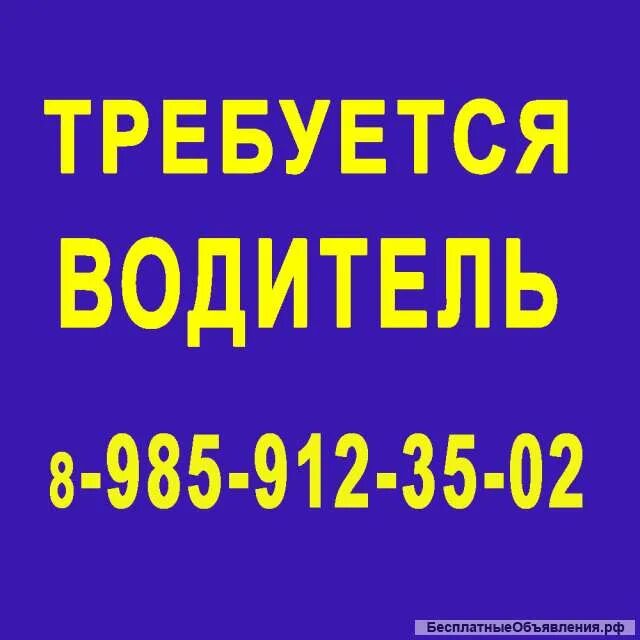 ТРЕБУЕТСЯ ВОДИТЕЛЬ

8-985-912-35-02

БесплатныеОбъявления.рф